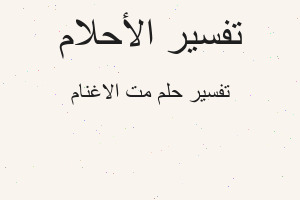 تفسير الأحلام

تفسير حلم مت الاغنام